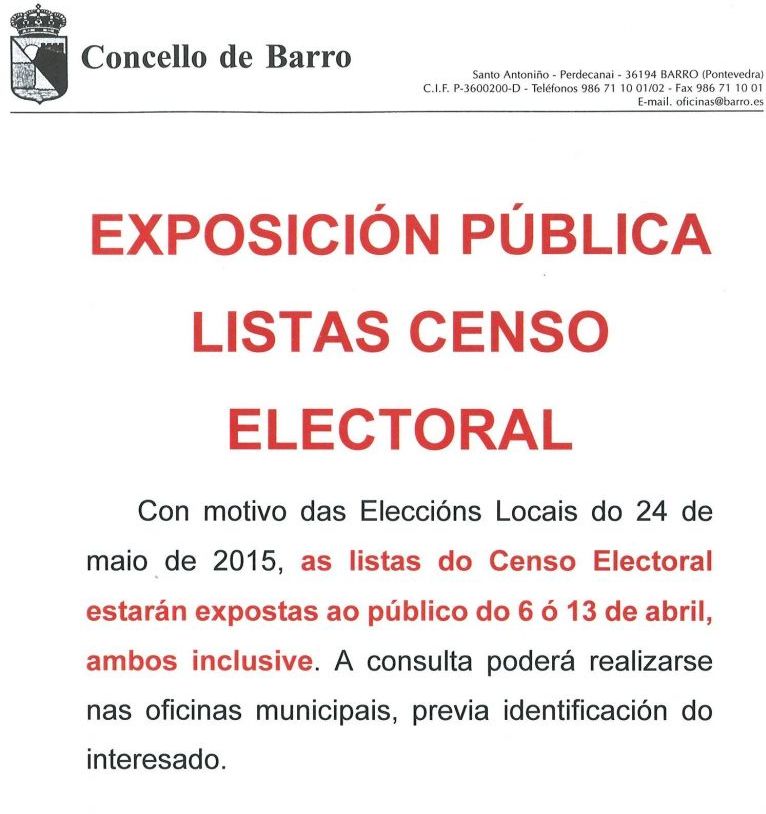 Concello de Barro

Santo Antoniño - Perdecanai - 36194 BARRO (Pontevedra)
C.I.F. P-3600200-D - Teléfonos 986 71 10 01/02 - Fax 986 71 10 01
E-mail. oficinas@barro.es

EXPOSICIÓN PÚBLICA
LISTAS CENSO
ELECTORAL

Con motivo das Eleccións Locais do 24 de maio de 2015, as listas do Censo Electoral estarán expostas ao público do 6 ó 13 de abril, ambos inclusive. A consulta poderá realizarse nas oficinas municipais, previa identificación do interesado.